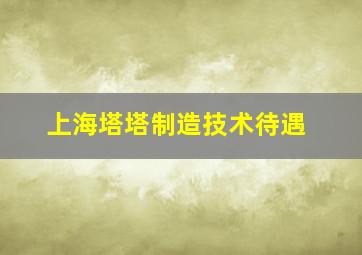 上海塔塔制造技术待遇